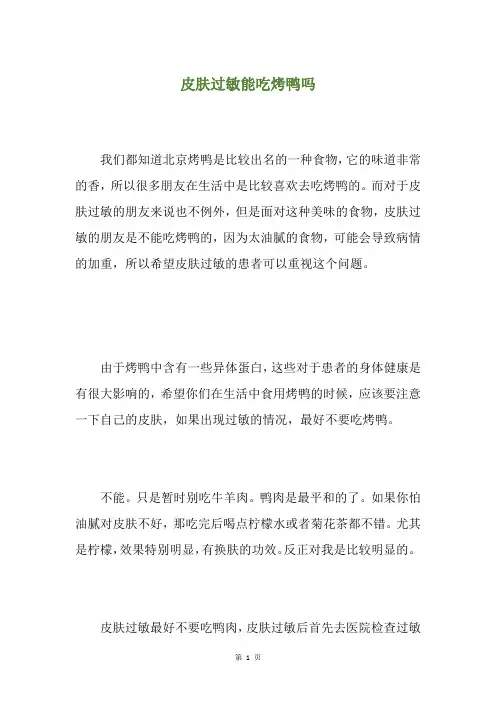 皮肤过敏能吃烤鸭吗

我们都知道北京烤鸭是比较出名的一种食物，它的味道非常的香，所以很多朋友在生活中是比较喜欢去吃烤鸭的。而对于皮肤过敏的朋友来说也不例外，但是面对这种美味的食物，皮肤过敏的朋友是不能吃烤鸭的，因为太油腻的食物，可能会导致病情的加重，所以希望皮肤过敏的患者可以重视这个问题。

由于烤鸭中含有一些异体蛋白，这些对于患者的身体健康是有很大影响的，希望你们在生活中食用烤鸭的时候，应该要注意一下自己的皮肤，如果出现过敏的情况，最好不要吃烤鸭。

不能。只是暂时别吃牛羊肉。鸭肉是最平和的了。如果你怕油腻对皮肤不好，那吃完后喝点柠檬水或者菊花茶都不错。尤其是柠檬，效果特别明显，有换肤的功效。反正对我是比较明显的。

皮肤过敏最好不要吃鸭肉，皮肤过敏后首先去医院检查过敏

第 1 页